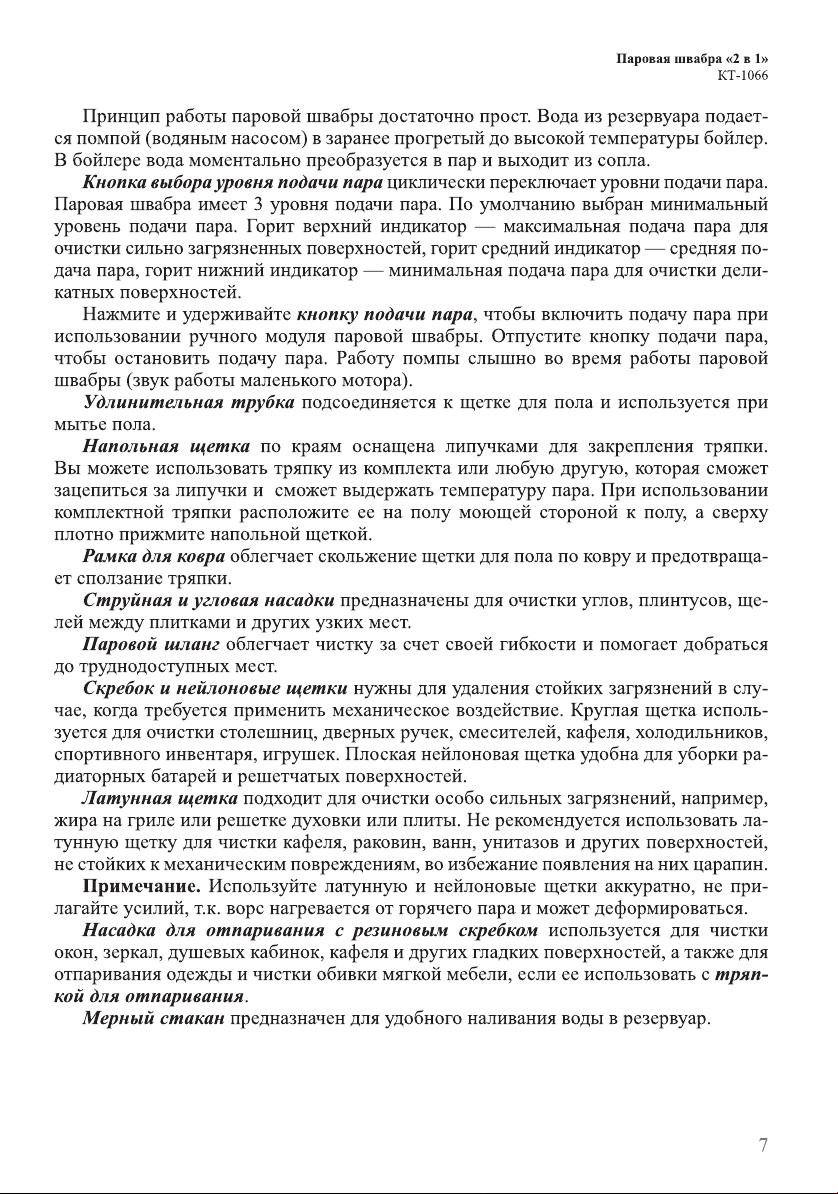 Паровая швабра «2 в 1»
КТ-1066

Принцип работы паровой швабры достаточно прост. Вода из резервуара подается помпой (водяным насосом) в заранее прогретый до высокой температуры бойлер. В бойлере вода моментально преобразуется в пар и выходит из сопла.

Кнопка выбора уровня подачи пара циклически переключает уровни подачи пара. Паровая швабра имеет 3 уровня подачи пара. По умолчанию выбран минимальный уровень подачи пара. Горит верхний индикатор — максимальная подача пара для очистки сильно загрязненных поверхностей, горит средний индикатор — средняя подача пара, горит нижний индикатор — минимальная подача пара для очистки деликатных поверхностей.

Нажмите и удерживайте кнопку подачи пара, чтобы включить подачу пара при использовании ручного модуля паровой швабры. Отпустите кнопку подачи пара, чтобы остановить подачу пара. Работу помпы слышно во время работы паровой швабры (звук работы маленького мотора).

Удлинительная трубка подсоединяется к щетке для пола и используется при мытье пола.

Напольная щетка по краям оснащена липучками для закрепления тряпки. Вы можете использовать тряпку из комплекта или любую другую, которая сможет зацепиться за липучки и сможет выдержать температуру пара. При использовании комплектной тряпки расположите ее на полу моющей стороной к полу, а сверху плотно прижмите напольной щеткой.

Рамка для ковра облегчает скольжение щетки для пола по ковру и предотвращает сползание тряпки.

Струйная и угловая насадки предназначены для очистки углов, плинтусов, щелей между плитками и других узких мест.

Паровой шланг облегчает чистку за счет своей гибкости и помогает добраться до труднодоступных мест.

Скребок и нейлоновые щетки нужны для удаления стойких загрязнений в случае, когда требуется применить механическое воздействие. Круглая щетка используется для очистки столешниц, дверных ручек, смесителей, кафеля, холодильников, спортивного инвентаря, игрушек. Плоская нейлоновая щетка удобна для уборки радиаторных батарей и решетчатых поверхностей.

Латунная щетка подходит для очистки особо сильных загрязнений, например, жира на гриле или решетке духовки или плиты. Не рекомендуется использовать латунную щетку для чистки кафеля, раковин, ванн, унитазов и других поверхностей, не стойких к механическим повреждениям, во избежание появления на них царапин.

Примечание. Используйте латунную и нейлоновые щетки аккуратно, не прилагайте усилий, т.к. ворс нагревается от горячего пара и может деформироваться.

Насадка для отпаривания с резиновым скребком используется для чистки окон, зеркал, душевых кабинок, кафеля и других гладких поверхностей, а также для отпаривания одежды и чистки обивки мягкой мебели, если ее использовать с тряпкой для отпаривания.

Мерный стакан предназначен для удобного наливания воды в резервуар.

7